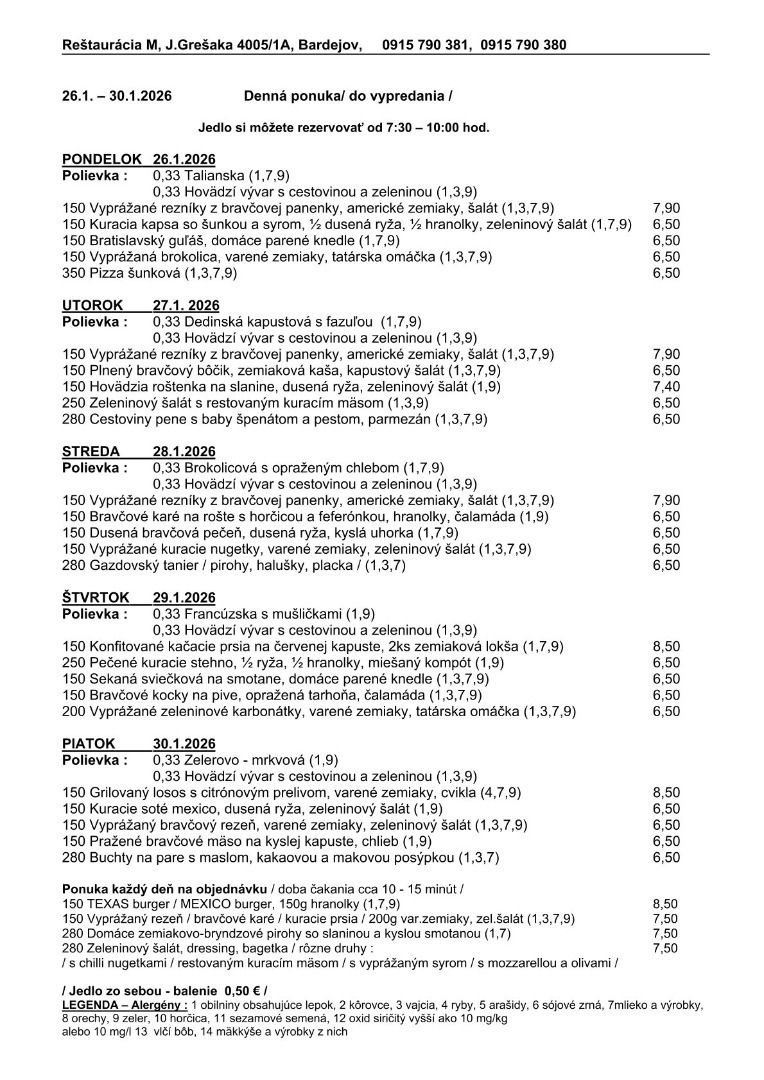 Reštaurácia M, J.Grešaka 4005/1A, Bardejov, 0915 790 381, 0915 790 380

26.1. – 30.1.2026 Denná ponuka/ do vypredania /

Jedlo si môžete rezervovať od 7:30 – 10:00 hod.

PONDELOK 26.1.2026
Polievka : 0,33 Talianska (1,7,9)
0,33 Hovädzí vývar s cestovinou a zeleninou (1,3,9)
150 Vyprážané rezníky z bravčovej panenky, americké zemiaky, šalát (1,3,7,9) 7,90
150 Kuracia kapsa so šunkou a syrom, ½ dusená ryža, ½ hranolky, zeleninový šalát (1,7,9) 6,50
150 Bratislavský guľáš, domáce parené knedle (1,7,9) 6,50
150 Vyprážaná brokolica, varené zemiaky, tatárska omáčka (1,3,7,9) 6,50
350 Pizza šunková (1,3,7,9) 6,50

UTOROK 27.1. 2026
Polievka : 0,33 Dedinská kapustová s fazuľou (1,7,9)
0,33 Hovädzí vývar s cestovinou a zeleninou (1,3,9)
150 Vyprážané rezníky z bravčovej panenky, americké zemiaky, šalát (1,3,7,9) 7,90
150 Plnený bravčový bôčik, zemiaková kaša, kapustový šalát (1,3,7,9) 6,50
150 Hovädzia roštenka na slanine, dusená ryža, zeleninový šalát (1,9) 7,40
250 Zeleninový šalát s restovaným kuracím mäsom (1,3,9) 6,50
280 Cestoviny pene s baby špenátom a pestom, parmezán (1,3,7,9) 6,50

STREDA 28.1.2026
Polievka : 0,33 Brokolicová s opraženým chlebom (1,7,9)
0,33 Hovädzí vývar s cestovinou a zeleninou (1,3,9)
150 Vyprážané rezníky z bravčovej panenky, americké zemiaky, šalát (1,3,7,9) 7,90
150 Bravčové karé na rošte s horčicou a feferónkou, hranolky, čalamáda (1,9) 6,50
150 Dusená bravčová pečeň, dusená ryža, kyslá uhorka (1,7,9) 6,50
150 Vyprážané kuracie nugetky, varené zemiaky, zeleninový šalát (1,3,7,9) 6,50
280 Gazdovský tanier / pirohy, halušky, placka / (1,3,7) 6,50

ŠTVRTOK 29.1.2026
Polievka : 0,33 Francúzska s mušličkami (1,9)
0,33 Hovädzí vývar s cestovinou a zeleninou (1,3,9)
150 Konfitované kačacie prsia na červenej kapuste, 2ks zemiaková lokša (1,7,9) 8,50
250 Pečené kuracie stehno, ½ ryža, ½ hranolky, miešaný kompót (1,9) 6,50
150 Sekaná sviečková na smotane, domáce parené knedle (1,3,7,9) 6,50
150 Bravčové kocky na pive, opražená tarhoňa, čalamáda (1,3,7,9) 6,50
200 Vyprážané zeleninové karbonátky, varené zemiaky, tatárska omáčka (1,3,7,9) 6,50

PIATOK 30.1.2026
Polievka : 0,33 Zelerovo - mrkvová (1,9)
0,33 Hovädzí vývar s cestovinou a zeleninou (1,3,9)
150 Grilovaný losos s citrónovým prelivom, varené zemiaky, cvikla (4,7,9) 8,50
150 Kuracie soté mexico, dusená ryža, zeleninový šalát (1,9) 6,50
150 Vyprážaný bravčový rezeň, varené zemiaky, zeleninový šalát (1,3,7,9) 6,50
150 Pražené bravčové mäso na kyslej kapuste, chlieb (1,9) 6,50
280 Buchty na pare s maslom, kakaovou a makovou posýpkou (1,3,7) 6,50

Ponuka každý deň na objednávku / doba čakania cca 10 - 15 minút /
150 TEXAS burger / MEXICO burger, 150g hranolky (1,7,9) 8,50
150 Vyprážaný rezeň / bravčové karé / kuracie prsia / 200g var.zemiaky, zel.šalát (1,3,7,9) 7,50
280 Domáce zemiakovo-bryndzové pirohy so slaninou a kyslou smotanou (1,7) 7,50
280 Zeleninový šalát, dressing, bagetka / rôzne druhy : 7,50
/ s chilli nugetkami / restovaným kuracím mäsom / s vyprážaným syrom / s mozzarellou a olivami /

/ Jedlo zo sebou - balenie 0,50 € /
LEGENDA – Alergény : 1 obilniny obsahujúce lepok, 2 kôrovce, 3 vajcia, 4 ryby, 5 arašidy, 6 sójové zrná, 7mlieko a výrobky, 8 orechy, 9 zeler, 10 horčica, 11 sezamové semená, 12 oxid siričitý vyšší ako 10 mg/kg alebo 10 mg/l 13 vlčí bôb, 14 mäkkýše a výrobky z nich